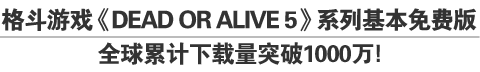 格斗游戏《DEAD OR ALIVE 5》系列基本免费版
全球累计下载量突破1000万!